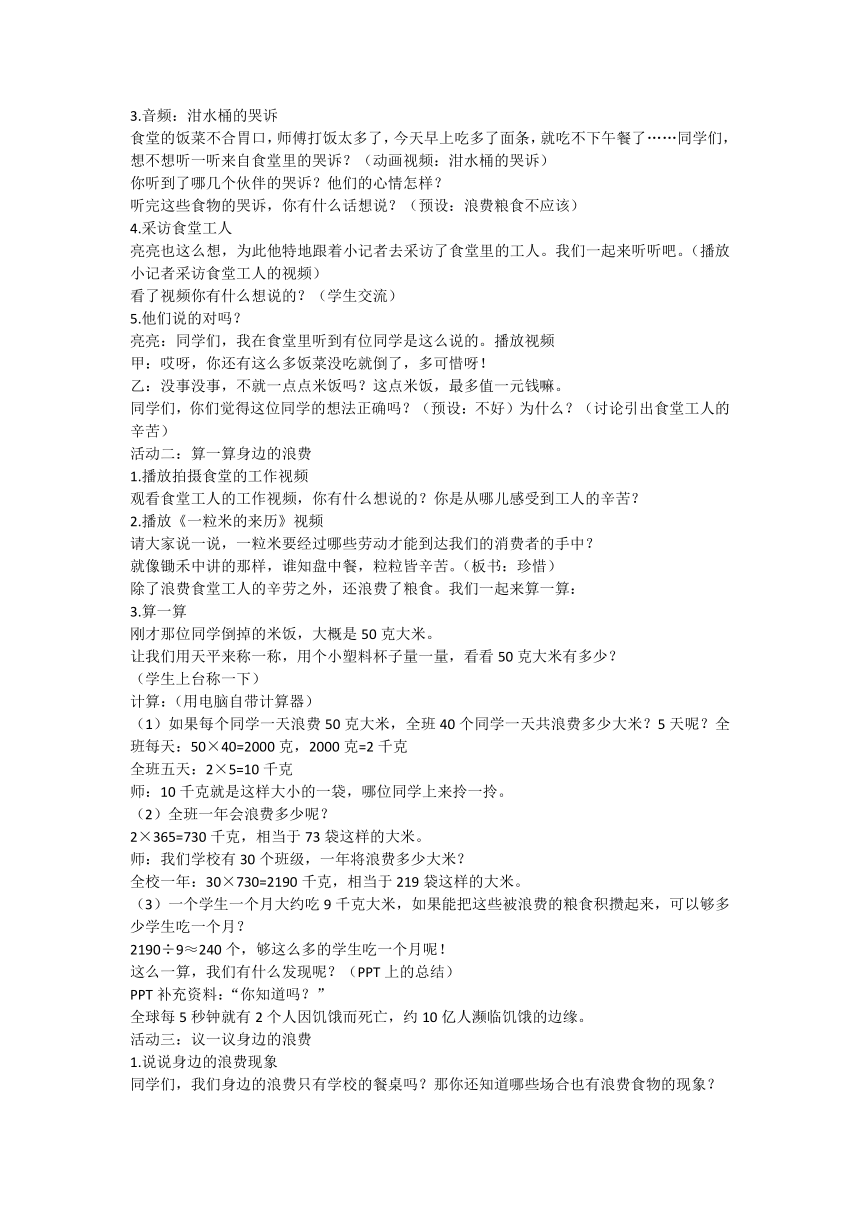 3.音频：泔水桶的哭诉

食堂的饭菜不合胃口，师傅打饭太多了，今天早上吃多了面条，就吃不下午餐了……同学们，想不想听一听来自食堂里的哭诉？（动画视频：泔水桶的哭诉）

你听到了哪几个伙伴的哭诉？他们的心情怎样？

听完这些食物的哭诉，你有什么话想说？（预设：浪费粮食不应该）

4.采访食堂工人

亮亮也这么想，为此他特地跟着小记者去采访了食堂里的工人。我们一起来听听吧。（播放小记者采访食堂工人的视频）

看了视频你有什么想说的？（学生交流）

5.他们说的对吗？

亮亮：同学们，我在食堂里听到有位同学是这么说的。播放视频

甲：哎呀，你还有这么多饭菜没吃就倒了，多可惜呀！

乙：没事没事，不就一点点米饭吗？这点米饭，最多值一元钱嘛。

同学们，你们觉得这位同学的想法正确吗？（预设：不好）为什么？（讨论引出食堂工人的辛苦）

活动二：算一算身边的浪费

1.播放拍摄食堂的工作视频

观看食堂工人的工作视频，你有什么想说的？你是从哪儿感受到工人的辛苦？

2.播放《一粒米的来历》视频

请大家说一说，一粒米要经过哪些劳动才能到达我们的消费者的手中？

就像锄禾中讲的那样，谁知盘中餐，粒粒皆辛苦。（板书：珍惜）

除了浪费食堂工人的辛劳之外，还浪费了粮食。我们一起来算一算：

3.算一算

刚才那位同学倒掉的米饭，大概是 50 克大米。

让我们用天平来称一称，用个小塑料杯子量一量，看看 50 克大米有多少？

（学生上台称一下）

计算：（用电脑自带计算器）

（1）如果每个同学一天浪费 50 克大米，全班 40 个同学一天共浪费多少大米？5 天呢？全班每天：50×40=2000 克，2000 克=2 千克

全班五天：2×5=10 千克

师：10 千克就是这样大小的一袋，哪位同学上来拎一拎。

（2）全班一年会浪费多少呢？

2×365=730 千克，相当于 73 袋这样的大米。

师：我们学校有 30 个班级，一年将浪费多少大米？

全校一年：30×730=2190 千克，相当于 219 袋这样的大米。

（3）一个学生一个月大约吃 9 千克大米，如果能把这些被浪费的粮食积攒起来，可以够多少学生吃一个月？

2190÷9≈240 个，够这么多的学生吃一个月呢！

这么一算，我们有什么发现呢？（PPT 上的总结）

PPT 补充资料：“你知道吗？”

全球每 5 秒钟就有 2 个人因饥饿而死亡，约 10 亿人濒临饥饿的边缘。

活动三：议一议身边的浪费

1.说说身边的浪费现象

同学们，我们身边的浪费只有学校的餐桌吗？那你还知道哪些场合也有浪费食物的现象？